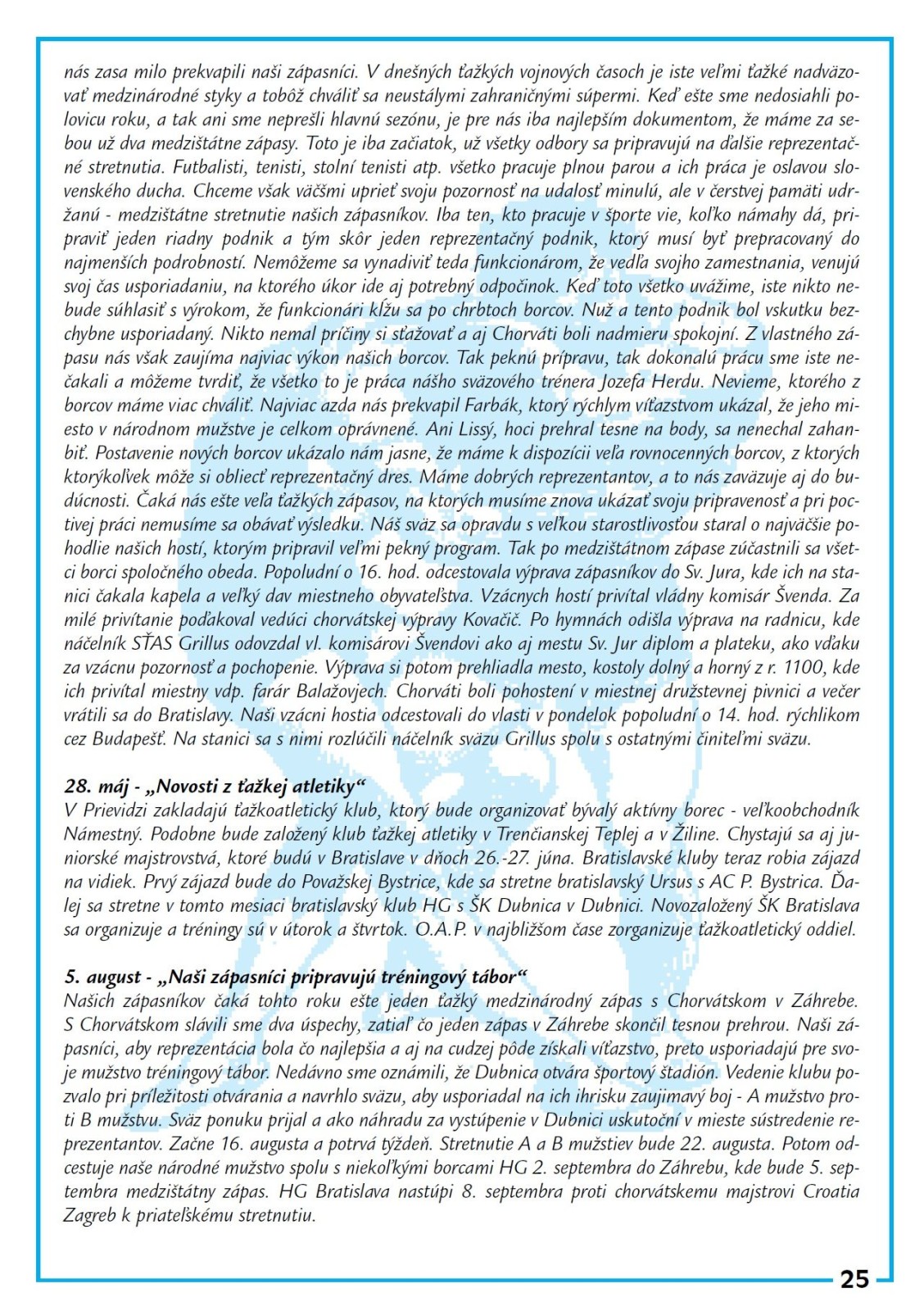 nás zasa milo prekvapili naši zápasníci. V dnešných ťažkých vojnových časoch je iste veľmi ťažké nadväzovať medzinárodné styky a tobôž chváliť sa neustálymi zahraničnými súpermi. Keď ešte sme nedosiahli polovicu roku, a tak ani sme neprešli hlavnú sezónu, je pre nás iba najlepším dokumentom, že máme za sebou už dva medzištátne zápasy. Toto je iba začiatok, už všetky odbory sa pripravujú na ďalšie reprezentačné stretnutia. Futbalisti, tenisti, stolní tenisti atp. všetko pracuje plnou parou a ich práca je oslavou slovenského ducha. Chceme však väčšmi uprieť svoju pozornosť na udalosť minulú, ale v čerstvej pamäti udržanú - medzištátne stretnutie našich zápasníkov. Iba ten, kto pracuje v športe vie, koľko námahy dá, pripraviť jeden riadny podnik a tým skôr jeden reprezentačný podnik, ktorý musí byť prepracovaný do najmenších podrobností. Nemôžeme sa vynadiviť teda funkcionárom, že vedľa svojho zamestnania, venujú svoj čas usporiadaniu, na ktorého úkor ide aj potrebný odpočinok. Keď toto všetko uvážime, iste nikto nebude súhlasiť s výrokom, že funkcionári kĺžu sa po chrbtoch borcov. Nuž a tento podnik bol vskutku bezchybne usporiadaný. Nikto nemal príčiny si sťažovať a aj Chorváti boli nadmieru spokojní. Z vlastného zápasu nás však zaujíma najviac výkon našich borcov. Tak peknú prípravu, tak dokonalú prácu sme iste nečakali a môžeme tvrdiť, že všetko to je práca nášho sväzového trénera Jozefa Herdu. Nevieme, ktorého z borcov máme viac chváliť. Najviac azda nás prekvapil Farbák, ktorý rýchlym víťazstvom ukázal, že jeho miesto v národnom mužstve je celkom oprávnené. Ani Lissý, hoci prehral tesne na body, sa nenechal zahanbiť. Postavenie nových borcov ukázalo nám jasne, že máme k dispozícii veľa rovnocenných borcov, z ktorých ktorýkoľvek môže si obliecť reprezentačný dres. Máme dobrých reprezentantov, a to nás zaväzuje aj do budúcnosti. Čaká nás ešte veľa ťažkých zápasov, na ktorých musíme znova ukázať svoju pripravenosť a pri poctivej práci nemusíme sa obávať výsledku. Náš sväz sa opravdu s veľkou starostlivosťou staral o najväčšie pohodlie našich hostí, ktorým pripravil veľmi pekný program. Tak po medzištátnom zápase zúčastnili sa všetci borci spoločného obeda. Popoludní o 16. hod. odcestovala výprava zápasníkov do Sv. Jura, kde ich na stanici čakala kapela a veľký dav miestneho obyvateľstva. Vzácnych hostí privítal vládny komisár Švenda. Za milé privítanie poďakoval vedúci chorvátskej výpravy Kovačič. Po hymnách odišla výprava na radnicu, kde náčelník SŤAS Grillus odovzdal vl. komisárovi Švendovi ako aj mestu Sv. Jur diplom a plateku, ako vďaku za vzácnu pozornosť a pochopenie. Výprava si potom prehliadla mesto, kostoly dolný a horný z r. 1100, kde ich privítal miestny vdp. farár Balažovjech. Chorváti boli pohostení v miestnej družstevnej pivnici a večer vrátili sa do Bratislavy. Naši vzácni hostia odcestovali do vlasti v pondelok popoludní o 14. hod. rýchlikom cez Budapešť. Na stanici sa s nimi rozlúčili náčelník sväzu Grillus spolu s ostatnými činiteľmi sväzu.

28. máj - „Novosti z ťažkej atletiky“
V Prievidzi zakladajú ťažkoatletický klub, ktorý bude organizovať bývalý aktívny borec - veľkoobchodník Námestný. Podobne bude založený klub ťažkej atletiky v Trenčianskej Teplej a v Žiline. Chystajú sa aj juniorské majstrovstvá, ktoré budú v Bratislave v dňoch 26.-27. júna. Bratislavské kluby teraz robia zájazd na vidiek. Prvý zájazd bude do Považskej Bystrice, kde sa stretne bratislavský Ursus s AC P. Bystrica. Ďalej sa stretne v tomto mesiaci bratislavský klub HG s ŠK Dubnica v Dubnici. Novozaložený ŠK Bratislava sa organizuje a tréningy sú v útorok a štvrtok. O.A.P. v najbližšom čase zorganizuje ťažkoatletický oddiel.

5. august - „Naši zápasníci pripravujú tréningový tábor“
Našich zápasníkov čaká tohto roku ešte jeden ťažký medzinárodný zápas s Chorvátskom v Záhrebe. S Chorvátskom slávili sme dva úspechy, zatiaľ čo jeden zápas v Záhrebe skončil tesnou prehrou. Naši zápasníci, aby reprezentácia bola čo najlepšia a aj na cudzej pôde získali víťazstvo, preto usporiadajú pre svoje mužstvo tréningový tábor. Nedávno sme oznámili, že Dubnica otvára športový štadión. Vedenie klubu pozvalo pri príležitosti otvárania a navrhlo sväzu, aby usporiadal na ich ihrisku zaujímavý boj - A mužstvo proti B mužstvu. Sväz ponuku prijal a ako náhradu za vystúpenie v Dubnici uskutoční v mieste sústredenie reprezentantov. Začne 16. augusta a potrvá týždeň. Stretnutie A a B mužstiev bude 22. augusta. Potom odcestuje naše národné mužstvo spolu s niekoľkými borcami HG 2. septembra do Záhrebu, kde bude 5. septembra medzištátny zápas. HG Bratislava nastúpi 8. septembra proti chorvátskemu majstrovi Croatia Zagreb k priateľskému stretnutiu.

25